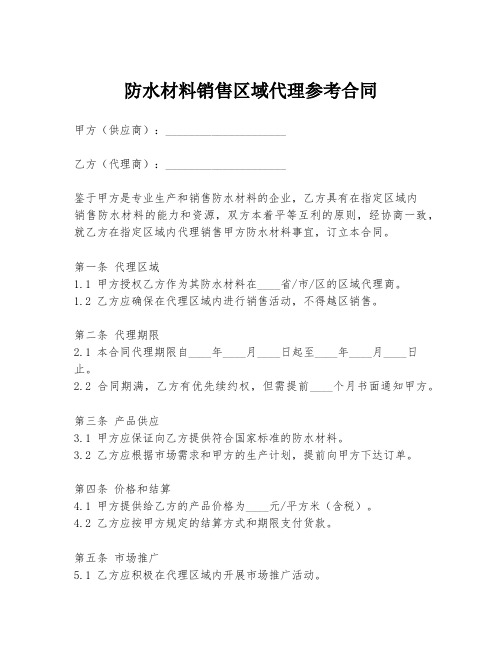 防水材料销售区域代理参考合同

甲方（供应商）：____________________

乙方（代理商）：____________________

鉴于甲方是专业生产和销售防水材料的企业，乙方具有在指定区域内销售防水材料的能力和资源，双方本着平等互利的原则，经协商一致，就乙方在指定区域内代理销售甲方防水材料事宜，订立本合同。

第一条 代理区域
1.1 甲方授权乙方作为其防水材料在____省/市/区的区域代理商。
1.2 乙方应确保在代理区域内进行销售活动，不得越区销售。

第二条 代理期限
2.1 本合同代理期限自____年____月____日起至____年____月____日止。
2.2 合同期满，乙方有优先续约权，但需提前____个月书面通知甲方。

第三条 产品供应
3.1 甲方应保证向乙方提供符合国家标准的防水材料。
3.2 乙方应根据市场需求和甲方的生产计划，提前向甲方下达订单。

第四条 价格和结算
4.1 甲方提供给乙方的产品价格为____元/平方米（含税）。
4.2 乙方应按甲方规定的结算方式和期限支付货款。

第五条 市场推广
5.1 乙方应积极在代理区域内开展市场推广活动。